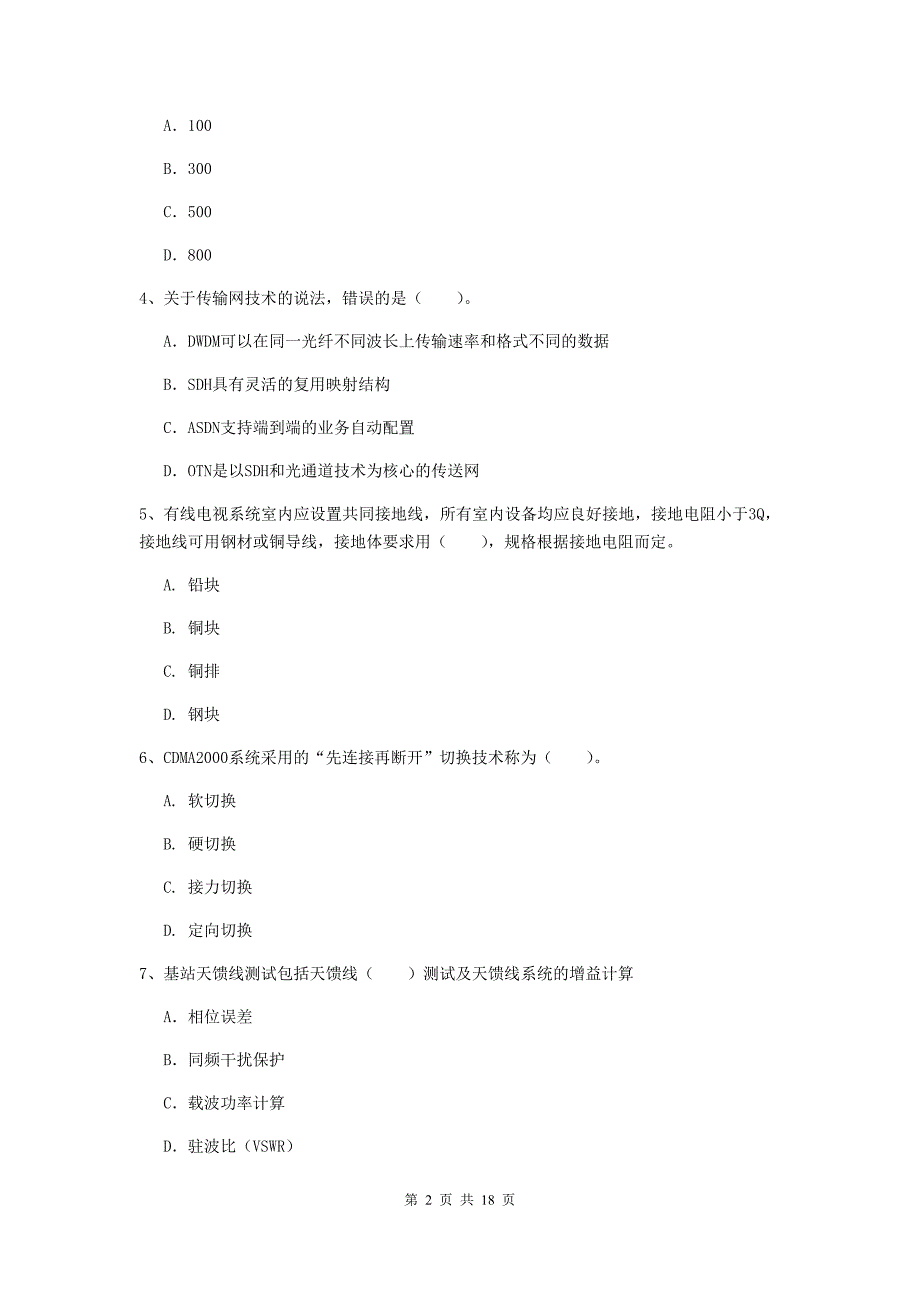 A. 100

B. 300

C. 500

D. 800

4、关于传输网技术的说法，错误的是（　　）。

A. DWDM可以在同一光纤不同波长上传输速率和格式不同的数据

B. SDH具有灵活的复用映射结构

C. ASDN支持端到端的业务自动配置

D. OTN是以SDH和光通道技术为核心的传送网

5、有线电视系统室内应设置共同接地线，所有室内设备均应良好接地，接地电阻小于3Q，接地线可用钢材或铜导线，接地体要求用（　　），规格根据接地电阻而定。

A. 铅块

B. 铜块

C. 铜排

D. 钢块

6、CDMA2000系统采用的“先连接再断开”切换技术称为（　　）。

A. 软切换

B. 硬切换

C. 接力切换

D. 定向切换

7、基站天馈线测试包括天馈线（　　）测试及天馈线系统的增益计算

A. 相位误差

B. 同频干扰保护

C. 载波功率计算

D. 驻波比（VSWR）

第 2 页 共 18 页